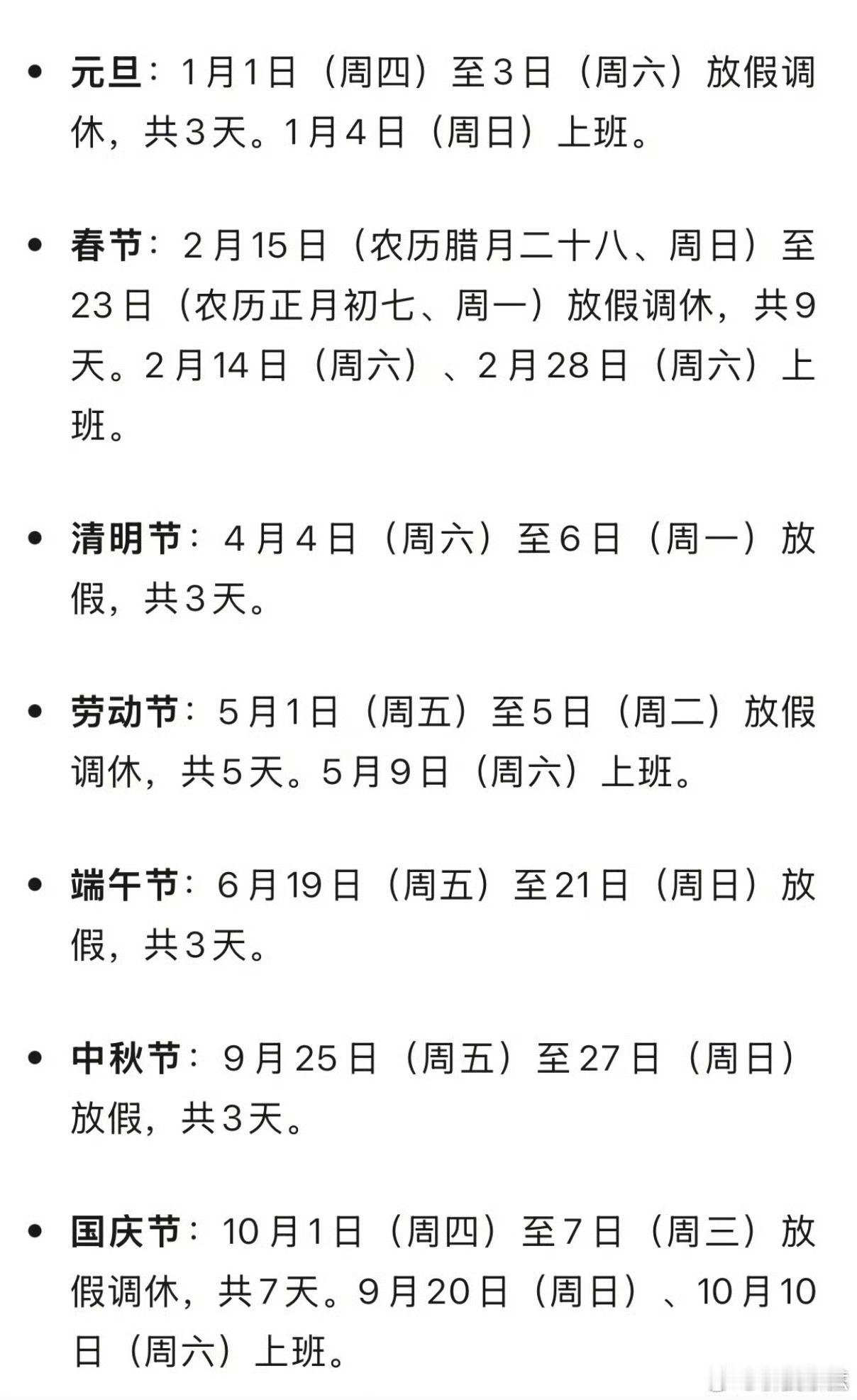 • 元旦：1月1日（周四）至3日（周六）放假调休，共3天。1月4日（周日）上班。

• 春节：2月15日（农历腊月二十八、周日）至23日（农历正月初七、周一）放假调休，共9天。2月14日（周六）、2月28日（周六）上班。

• 清明节：4月4日（周六）至6日（周一）放假，共3天。

• 劳动节：5月1日（周五）至5日（周二）放假调休，共5天。5月9日（周六）上班。

• 端午节：6月19日（周五）至21日（周日）放假，共3天。

• 中秋节：9月25日（周五）至27日（周日）放假，共3天。

• 国庆节：10月1日（周四）至7日（周三）放假调休，共7天。9月20日（周日）、10月10日（周六）上班。